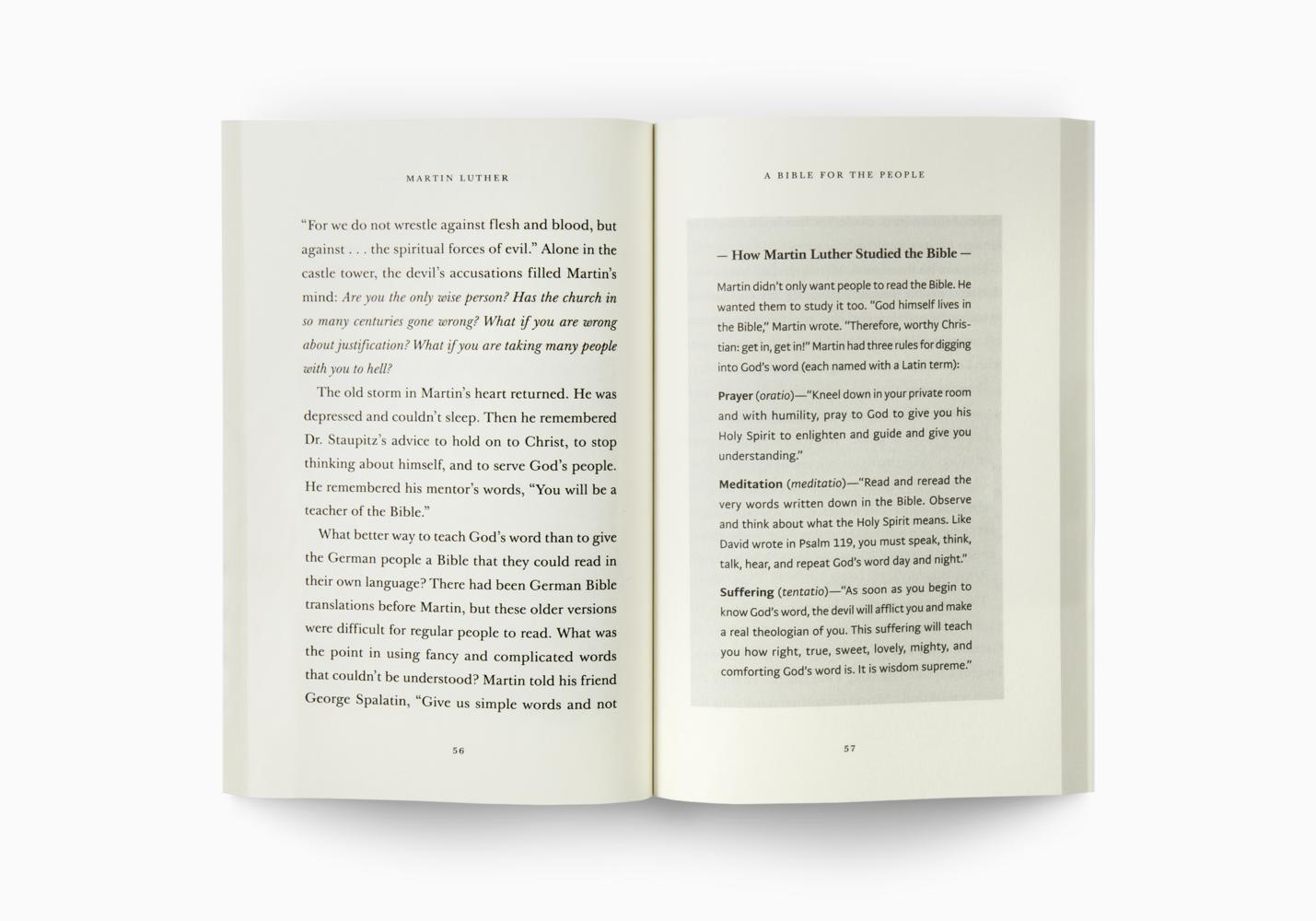 MARTIN LUTHER

"For we do not wrestle against flesh and blood, but against . . . the spiritual forces of evil." Alone in the castle tower, the devil's accusations filled Martin's mind: Are you the only wise person? Has the church in so many centuries gone wrong? What if you are wrong about justification? What if you are taking many people with you to hell?

The old storm in Martin's heart returned. He was depressed and couldn't sleep. Then he remembered Dr. Staupitz's advice to hold on to Christ, to stop thinking about himself, and to serve God's people. He remembered his mentor's words, "You will be a teacher of the Bible."

What better way to teach God's word than to give the German people a Bible that they could read in their own language? There had been German Bible translations before Martin, but these older versions were difficult for regular people to read. What was the point in using fancy and complicated words that couldn't be understood? Martin told his friend George Spalatin, "Give us simple words and not

56

A BIBLE FOR THE PEOPLE

— How Martin Luther Studied the Bible —

Martin didn't only want people to read the Bible. He wanted them to study it too. "God himself lives in the Bible," Martin wrote. "Therefore, worthy Christian: get in, get in!" Martin had three rules for digging into God's word (each named with a Latin term):

Prayer (oratio)—"Kneel down in your private room and with humility, pray to God to give you his Holy Spirit to enlighten and guide and give you understanding."

Meditation (meditatio)—"Read and reread the very words written down in the Bible. Observe and think about what the Holy Spirit means. Like David wrote in Psalm 119, you must speak, think, talk, hear, and repeat God's word day and night."

Suffering (tentatio)—"As soon as you begin to know God's word, the devil will afflict you and make a real theologian of you. This suffering will teach you how right, true, sweet, lovely, mighty, and comforting God's word is. It is wisdom supreme."

57